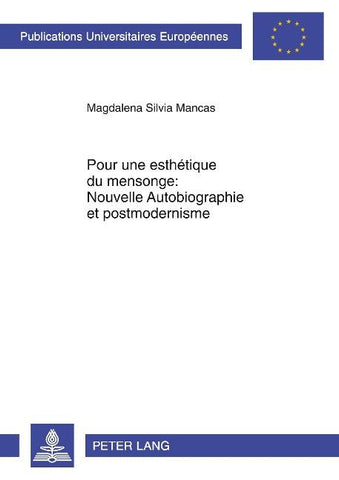 Publications Universitaires Européennes

Magdalena Silvia Mancas

Pour une esthétique du mensonge: Nouvelle Autobiographie et postmodernisme

PETER LANG